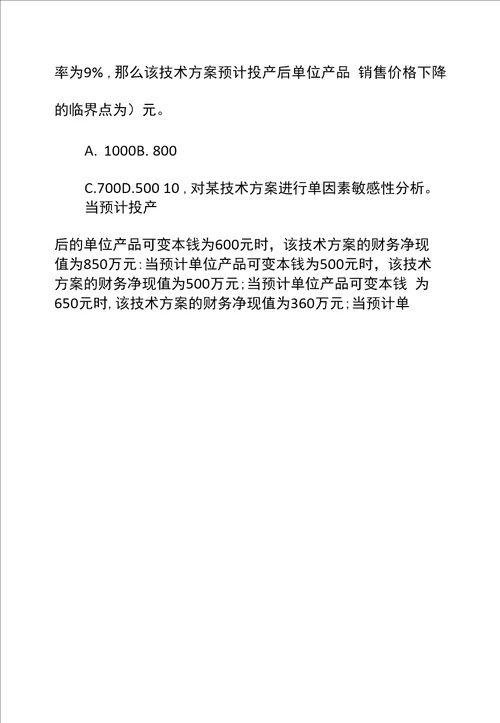 率为9%，那么该技术方案预计投产后单位产品 销售价格下降

的临界点为）元。

A. 1000B. 800

C.700D.500 10，对某技术方案进行单因素敏感性分析。当预计投产

后的单位产品可变本钱为600元时，该技术方案的财务净现值为850万元；当预计单位产品可变本钱为500元时，该技术方案的财务净现值为500万元；当预计单位产品可变本钱 为650元时，该技术方案的财务净现值为360万元；当预计单